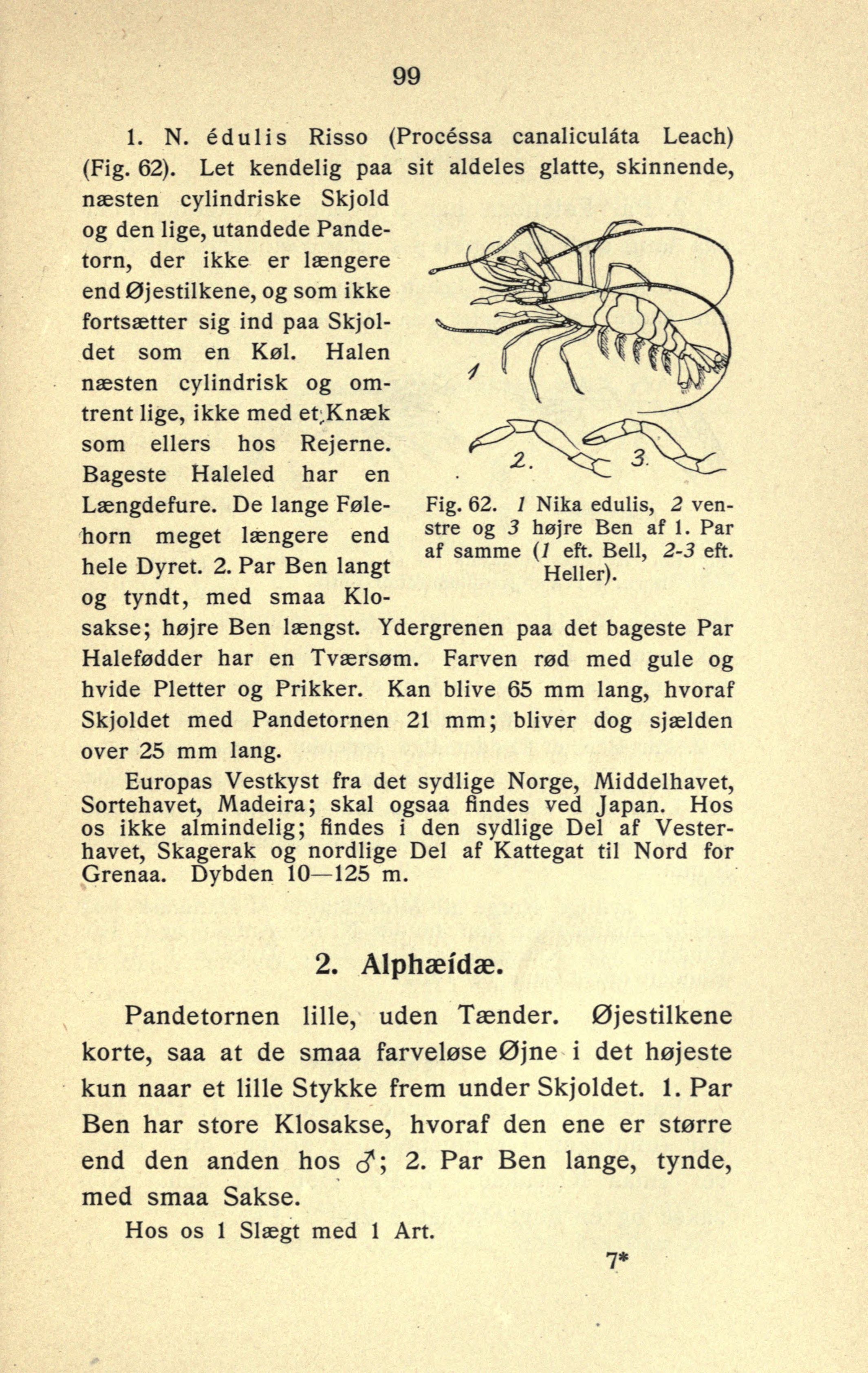 99

1. N. édulis Risso (Procéssa canaliculáta Leach) (Fig. 62). Let kendelig paa sit aldeles glatte, skinnende, næsten cylindriske Skjold og den lige, utandede Pandetorn, der ikke er længere end Øjestilkene, og som ikke fortsætter sig ind paa Skjoldet som en Køl. Halen næsten cylindrisk og omtrent lige, ikke med et Knæk som ellers hos Rejerne. Bageste Haleled har en Længdefure. De lange Følehorn meget længere end hele Dyret. 2. Par Ben langt og tyndt, med smaa Klosakse; højre Ben længst. Ydergrenen paa det bageste Par Halefødder har en Tværsøm. Farven rød med gule og hvide Pletter og Prikker. Kan blive 65 mm lang, hvoraf Skjoldet med Pandetornen 21 mm; bliver dog sjælden over 25 mm lang.

1

2. 3.

Fig. 62. 1 Nika edulis, 2 venstre og 3 højre Ben af 1. Par af samme (1 eft. Bell, 2-3 eft. Heller).

Europas Vestkyst fra det sydlige Norge, Middelhavet, Sortehavet, Madeira; skal ogsaa findes ved Japan. Hos os ikke almindelig; findes i den sydlige Del af Vesterhavet, Skagerak og nordlige Del af Kattegat til Nord for Grenaa. Dybden 10—125 m.

2. Alphæídæ.

Pandetornen lille, uden Tænder. Øjestilkene korte, saa at de smaa farveløse Øjne i det højeste kun naar et lille Stykke frem under Skjoldet. 1. Par Ben har store Klosakse, hvoraf den ene er større end den anden hos ♂; 2. Par Ben lange, tynde, med smaa Sakse.

Hos os 1 Slægt med 1 Art.

7*